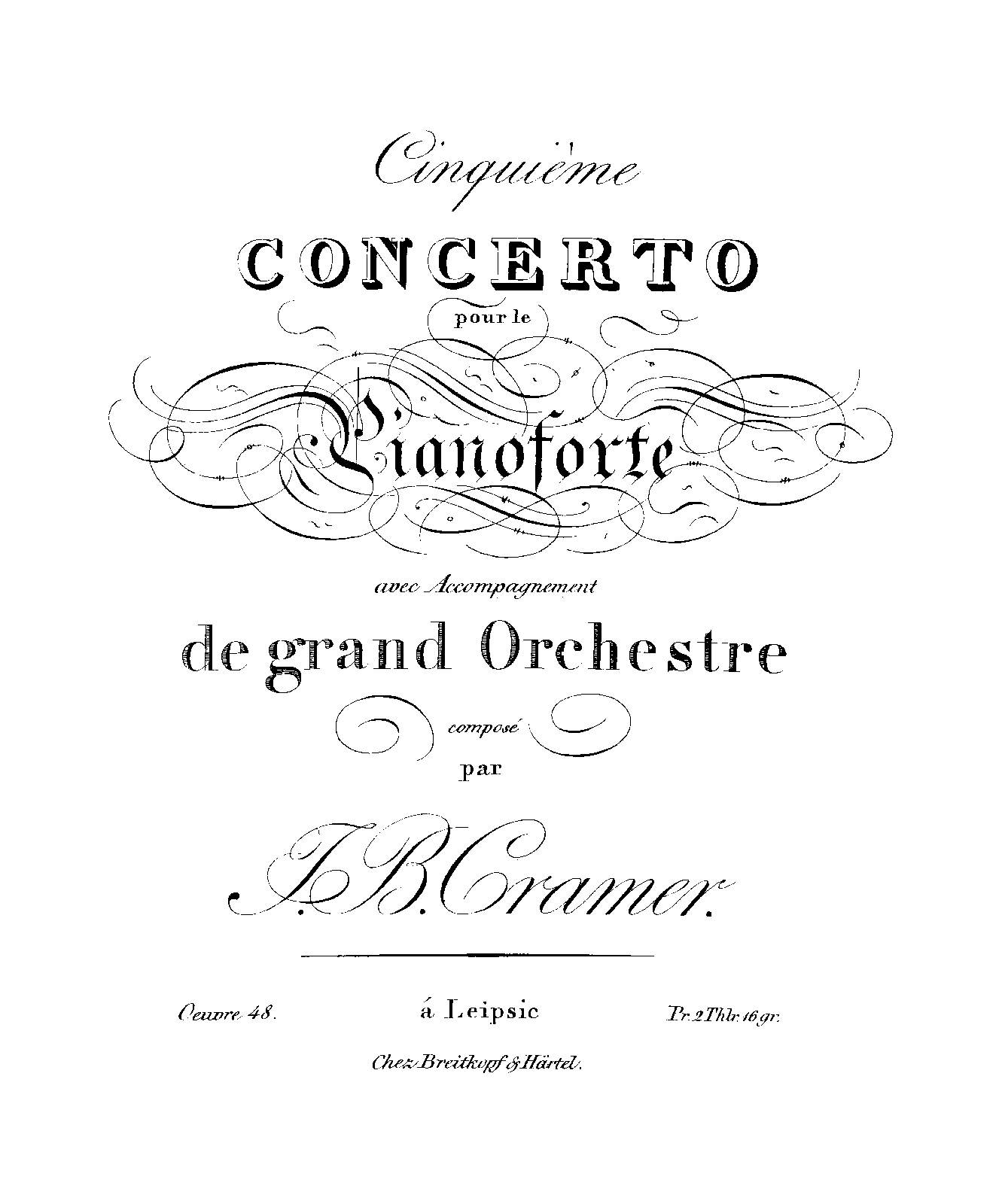 Cinquième

CONCERTO

pour le

Pianoforte

avec Accompagnement

de grand Orchestre

composé

par

J. B. Cramer.

Oeuvre 48.

á Leipsic

Pr. 2 Thlr. 16 gr.

Chez Breitkopf & Härtel.